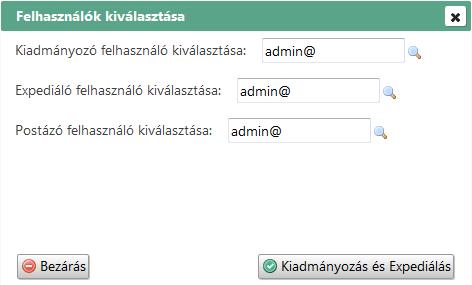 Felhasználók kiválasztása

Kiadmányozó felhasználó kiválasztása: admin@

Expediáló felhasználó kiválasztása: admin@

Postázó felhasználó kiválasztása: admin@

Bezárás

Kiadmányozás és Expediálás